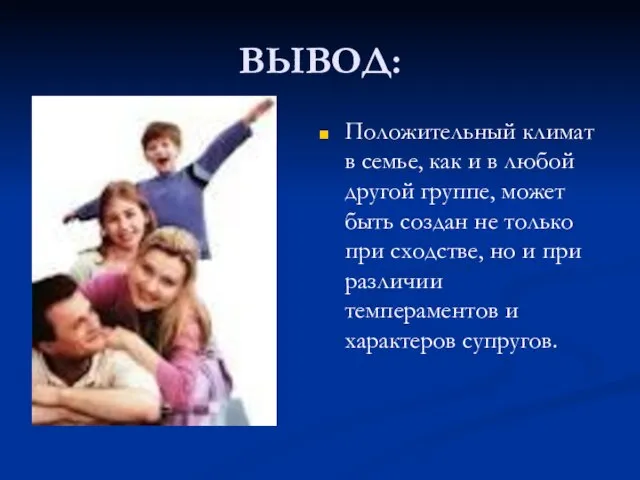 ВЫВОД:

Положительный климат в семье, как и в любой другой группе, может быть создан не только при сходстве, но и при различии темпераментов и характеров супругов.